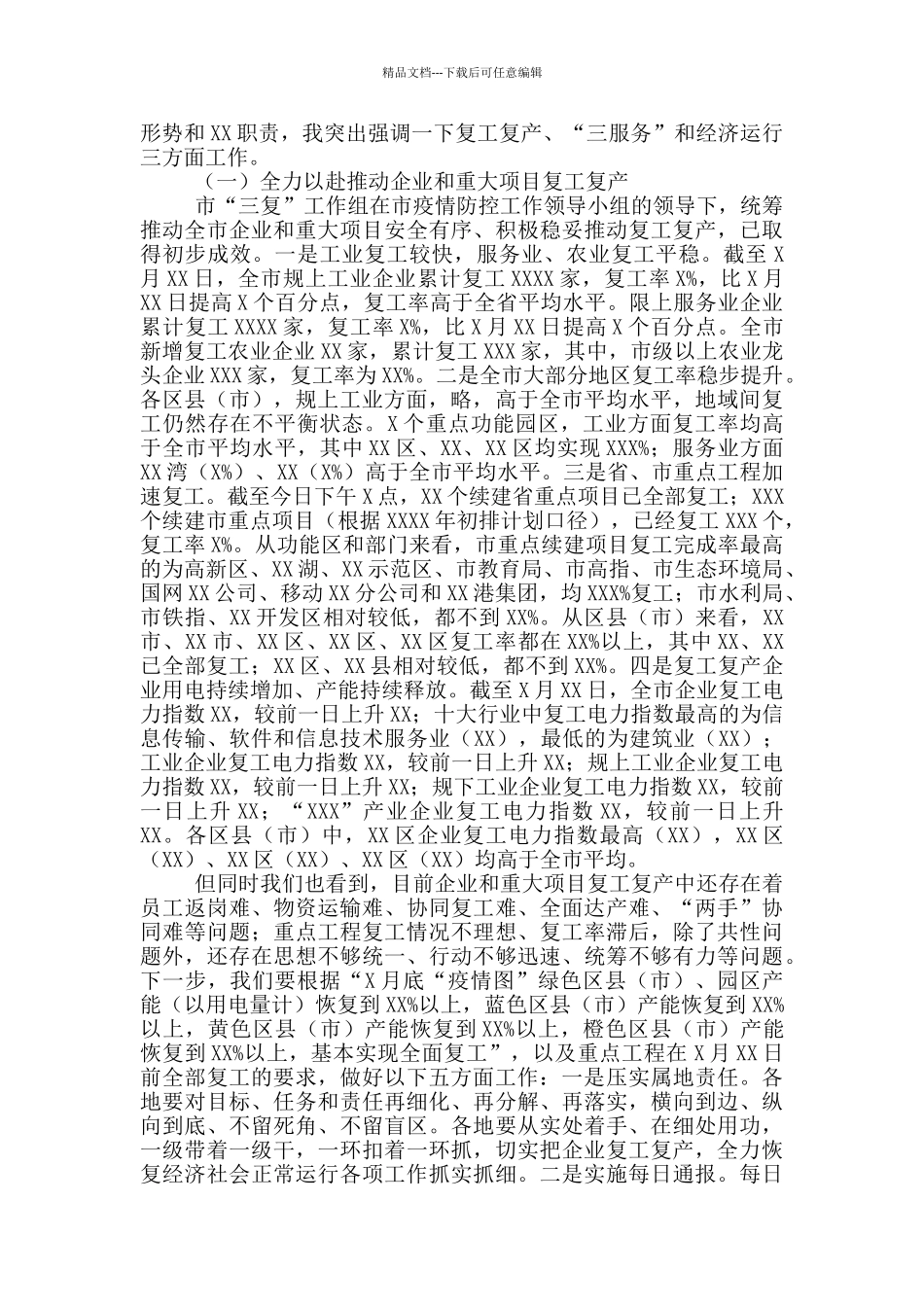 精品文档---下载后可任意编辑

形势和XX职责，我突出强调一下复工复产、“三服务”和经济运行三方面工作。

（一）全力以赴推动企业和重大项目复工复产

市“三复”工作组在市疫情防控工作领导小组的领导下，统筹推动全市企业和重大项目安全有序、积极稳妥推动复工复产，已取得初步成效。一是工业复工较快，服务业、农业复工平稳。截至X月XX日，全市规上工业企业累计复工XXXX家，复工率X%，比X月XX日提高X个百分点，复工率高于全省平均水平。限上服务业企业累计复工XXXX家，复工率X%，比X月XX日提高X个百分点。全市新增复工农业企业XX家，累计复工XXX家，其中，市级以上农业龙头企业XXX家，复工率为XX%。二是全市大部分地区复工率稳步提升。各区县（市），规上工业方面，略，高于全市平均水平，地域间复工仍然存在不平衡状态。X个重点功能园区，工业方面复工率均高于全市平均水平，其中XX区、XX、XX区均实现XXX%；服务业方面XX湾（X%）、XX（X%）高于全市平均水平。三是省、市重点工程加速复工。截至今日下午X点，XX个续建省重点项目已全部复工；XXX个续建市重点项目（根据XXXX年初排计划口径），已经复工XXX个，复工率X%。从功能区和部门来看，市重点续建项目复工完成率最高的为高新区、XX湖、XX示范区、市教育局、市高指、市生态环境局、国网XX公司、移动XX分公司和XX港集团，均XXX%复工；市水利局、市铁指、XX开发区相对较低，都不到XX%。从区县（市）来看，XX市、XX市、XX区、XX区、XX区复工率都在XX%以上，其中XX、XX已全部复工；XX区、XX县相对较低，都不到XX%。四是复工复产企业用电持续增加、产能持续释放。截至X月XX日，全市企业复工电力指数XX，较前一日上升XX；十大行业中复工电力指数最高的为信息传输、软件和信息技术服务业（XX），最低的为建筑业（XX）；工业企业复工电力指数XX，较前一日上升XX；规上工业企业复工电力指数XX，较前一日上升XX；规下工业企业复工电力指数XX，较前一日上升XX；“XXX”产业企业复工电力指数XX，较前一日上升XX。各区县（市）中，XX区企业复工电力指数最高（XX），XX区（XX）、XX区（XX）、XX区（XX）均高于全市平均。

但同时我们也看到，目前企业和重大项目复工复产中还存在着员工返岗难、物资运输难、协同复工难、全面达产难、“两手”协同难等问题；重点工程复工情况不理想、复工率滞后，除了共性问题外，还存在思想不够统一、行动不够迅速、统筹不够有力等问题。下一步，我们要根据“X月底“疫情图”绿色区县（市）、园区产能（以用电量计）恢复到XX%以上，蓝色区县（市）产能恢复到XX%以上，黄色区县（市）产能恢复到XX%以上，橙色区县（市）产能恢复到XX%以上，基本实现全面复工”，以及重点工程在X月XX日前全部复工的要求，做好以下五方面工作：一是压实属地责任。各地要对目标、任务和责任再细化、再分解、再落实，横向到边、纵向到底、不留死角、不留盲区。各地要从实处着手、在细处用功，一级带着一级干，一环扣着一环抓，切实把企业复工复产，全力恢复经济社会正常运行各项工作抓实抓细。二是实施每日通报。每日